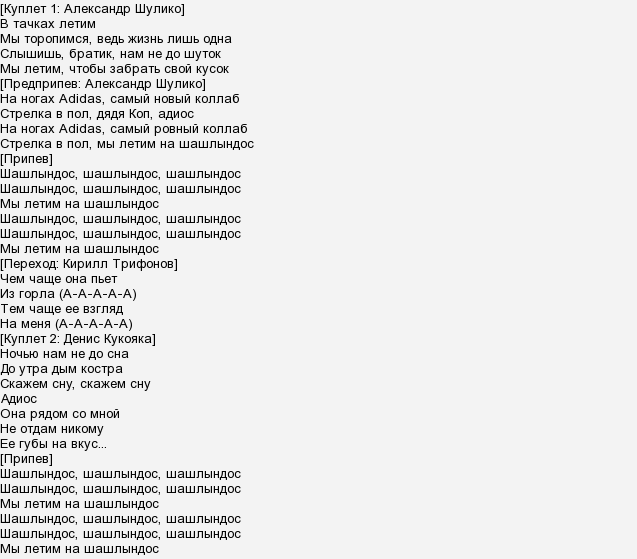 [Куплет 1: Александр Шулико]
В тачках летим
Мы торопимся, ведь жизнь лишь одна
Слышишь, братик, нам не до шуток
Мы летим, чтобы забрать свой кусок
[Предприпев: Александр Шулико]
На ногах Adidas, самый новый коллаб
Стрелка в пол, дядя Коп, адиос
На ногах Adidas, самый ровный коллаб
Стрелка в пол, мы летим на шашлындос
[Припев]
Шашлындос, шашлындос, шашлындос
Шашлындос, шашлындос, шашлындос
Мы летим на шашлындос
Шашлындос, шашлындос, шашлындос
Шашлындос, шашлындос, шашлындос
Мы летим на шашлындос
[Переход: Кирилл Трифонов]
Чем чаще она пьет
Из горла (А-А-А-А-А)
Тем чаще ее взгляд
На меня (А-А-А-А-А)
[Куплет 2: Денис Кукояка]
Ночью нам не до сна
До утра дым костра
Скажем сну, скажем сну
Адиос
Она рядом со мной
Не отдам никому
Ее губы на вкус...
[Припев]
Шашлындос, шашлындос, шашлындос
Шашлындос, шашлындос, шашлындос
Мы летим на шашлындос
Шашлындос, шашлындос, шашлындос
Шашлындос, шашлындос, шашлындос
Мы летим на шашлындос